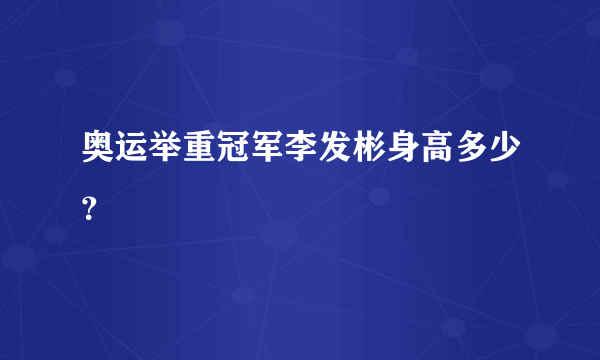 奥运举重冠军李发彬身高多少?